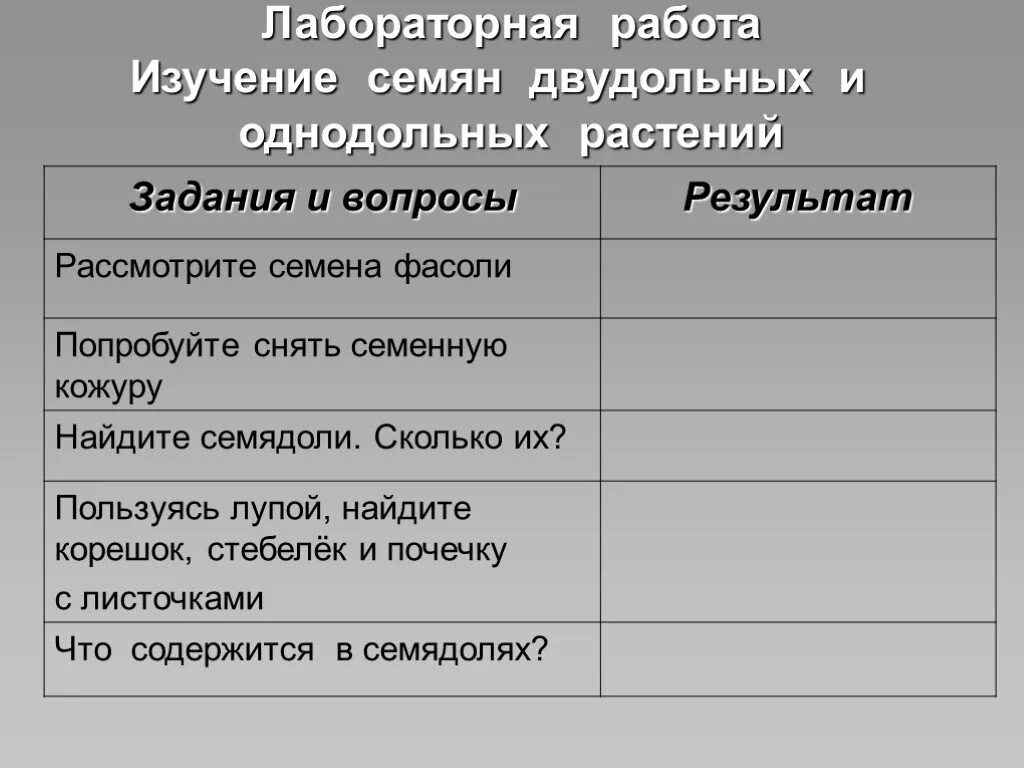 Лабораторная работа
Изучение семян двудольных и однодольных растений

| Задания и вопросы | Результат |
|---|---|
| Рассмотрите семена фасоли | |
| Попробуйте снять семенную кожуру | |
| Найдите семядоли. Сколько их? | |
| Пользуясь лупой, найдите корешок, стебелёк и почечку с листочками | |
| Что содержится в семядолях? | |